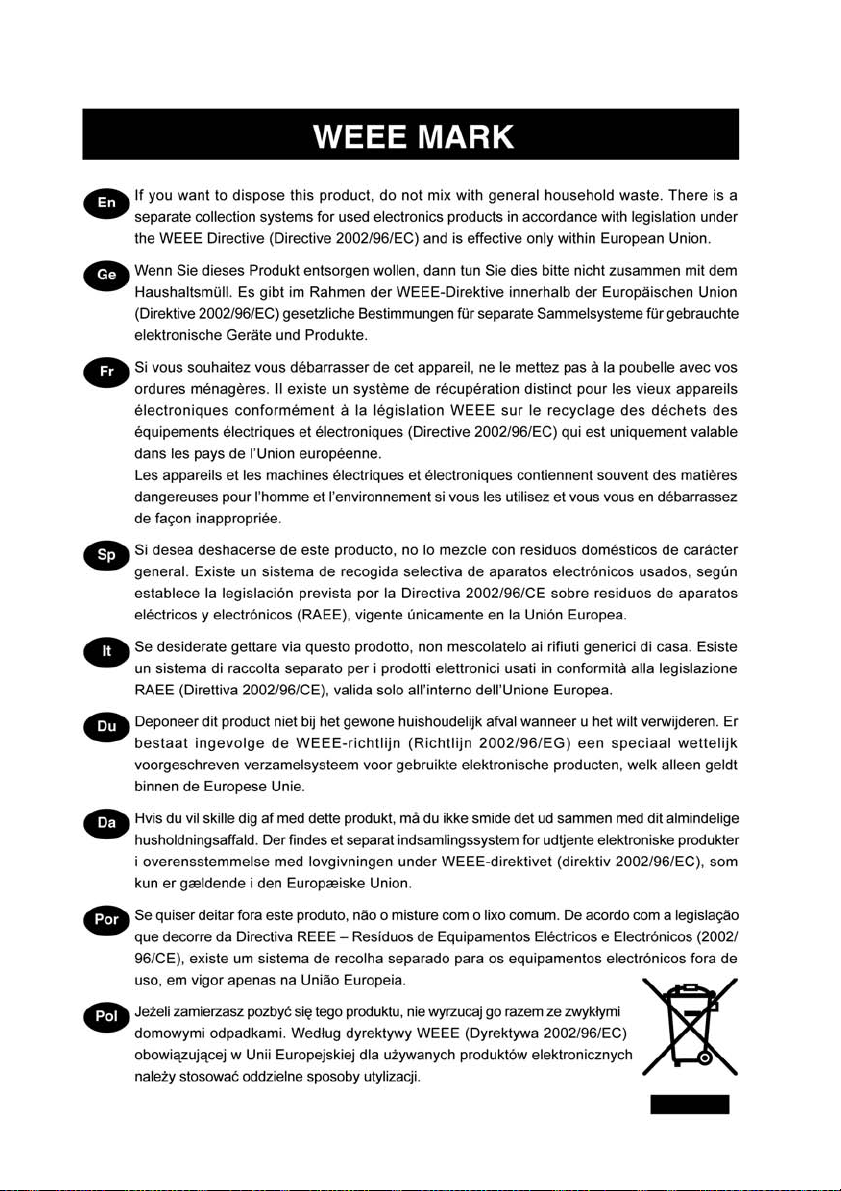 WEEE MARK

En If you want to dispose this product, do not mix with general household waste. There is a separate collection systems for used electronics products in accordance with legislation under the WEEE Directive (Directive 2002/96/EC) and is effective only within European Union.

Ge Wenn Sie dieses Produkt entsorgen wollen, dann tun Sie dies bitte nicht zusammen mit dem Haushaltsmüll. Es gibt im Rahmen der WEEE-Direktive innerhalb der Europäischen Union (Direktive 2002/96/EC) gesetzliche Bestimmungen für separate Sammelsysteme für gebrauchte elektronische Geräte und Produkte.

Fr Si vous souhaitez vous débarrasser de cet appareil, ne le mettez pas à la poubelle avec vos ordures ménagères. Il existe un système de récupération distinct pour les vieux appareils électroniques conformément à la législation WEEE sur le recyclage des déchets des équipements électriques et électroniques (Directive 2002/96/EC) qui est uniquement valable dans les pays de l'Union européenne.
Les appareils et les machines électriques et électroniques contiennent souvent des matières dangereuses pour l'homme et l'environnement si vous les utilisez et vous vous en débarrassez de façon inappropriée.

Sp Si desea deshacerse de este producto, no lo mezcle con residuos domésticos de carácter general. Existe un sistema de recogida selectiva de aparatos electrónicos usados, según establece la legislación prevista por la Directiva 2002/96/CE sobre residuos de aparatos eléctricos y electrónicos (RAEE), vigente únicamente en la Unión Europea.

It Se desiderate gettare via questo prodotto, non mescolatelo ai rifiuti generici di casa. Esiste un sistema di raccolta separato per i prodotti elettronici usati in conformità alla legislazione RAEE (Direttiva 2002/96/CE), valida solo all'interno dell'Unione Europea.

Du Deponeer dit product niet bij het gewone huishoudelijk afval wanneer u het wilt verwijderen. Er bestaat ingevolge de WEEE-richtlijn (Richtlijn 2002/96/EG) een speciaal wettelijk voorgeschreven verzamelsysteem voor gebruikte elektronische producten, welk alleen geldt binnen de Europese Unie.

Da Hvis du vil skille dig af med dette produkt, må du ikke smide det ud sammen med dit almindelige husholdningsaffald. Der findes et separat indsamlingssystem for udtjente elektroniske produkter i overensstemmelse med lovgivningen under WEEE-direktivet (direktiv 2002/96/EC), som kun er gældende i den Europæiske Union.

Por Se quiser deitar fora este produto, não o misture com o lixo comum. De acordo com a legislação que decorre da Directiva REEE – Resíduos de Equipamentos Eléctricos e Electrónicos (2002/96/CE), existe um sistema de recolha separado para os equipamentos electrónicos fora de uso, em vigor apenas na União Europeia.

Pol Jeżeli zamierzasz pozbyć się tego produktu, nie wyrzucaj go razem ze zwykłymi domowymi odpadkami. Według dyrektywy WEEE (Dyrektywa 2002/96/EC) obowiązującej w Unii Europejskiej dla używanych produktów elektronicznych należy stosować oddzielne sposoby utylizacji.